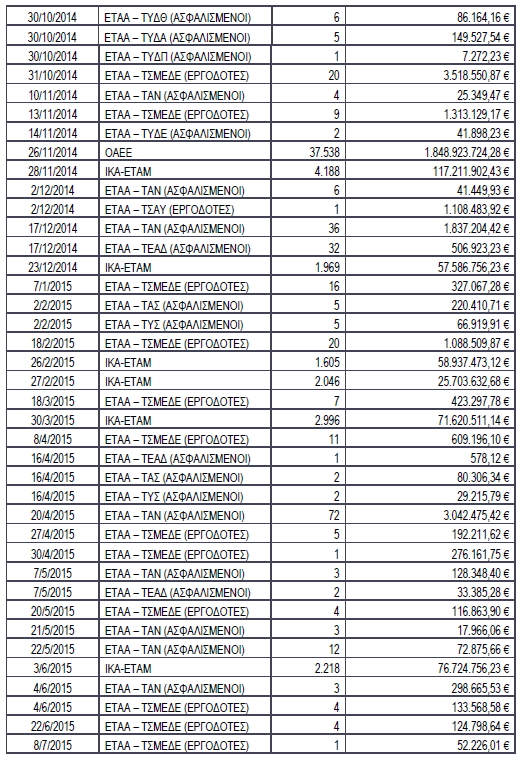 | | | | |
|---|---|---|---|
| 30/10/2014 | ΕΤΑΑ – ΤΥΔΘ (ΑΣΦΑΛΙΣΜΕΝΟΙ) | 6 | 86.164,16 € |
| 30/10/2014 | ΕΤΑΑ – ΤΥΔΑ (ΑΣΦΑΛΙΣΜΕΝΟΙ) | 5 | 149.527,54 € |
| 30/10/2014 | ΕΤΑΑ – ΤΥΔΠ (ΑΣΦΑΛΙΣΜΕΝΟΙ) | 1 | 7.272,23 € |
| 31/10/2014 | ΕΤΑΑ – ΤΣΜΕΔΕ (ΕΡΓΟΔΟΤΕΣ) | 20 | 3.518.550,87 € |
| 10/11/2014 | ΕΤΑΑ – ΤΑΝ (ΑΣΦΑΛΙΣΜΕΝΟΙ) | 4 | 25.349,47 € |
| 13/11/2014 | ΕΤΑΑ – ΤΣΜΕΔΕ (ΕΡΓΟΔΟΤΕΣ) | 9 | 1.313.129,17 € |
| 14/11/2014 | ΕΤΑΑ – ΤΥΔΕ (ΑΣΦΑΛΙΣΜΕΝΟΙ) | 2 | 41.898,23 € |
| 26/11/2014 | ΟΑΕΕ | 37.538 | 1.848.923.724,28 € |
| 28/11/2014 | ΙΚΑ-ΕΤΑΜ | 4.188 | 117.211.902,43 € |
| 2/12/2014 | ΕΤΑΑ – ΤΑΝ (ΑΣΦΑΛΙΣΜΕΝΟΙ) | 6 | 41.449,93 € |
| 2/12/2014 | ΕΤΑΑ – ΤΣΑΥ (ΕΡΓΟΔΟΤΕΣ) | 1 | 1.108.483,92 € |
| 17/12/2014 | ΕΤΑΑ – ΤΑΝ (ΑΣΦΑΛΙΣΜΕΝΟΙ) | 36 | 1.837.204,42 € |
| 17/12/2014 | ΕΤΑΑ – ΤΕΑΔ (ΑΣΦΑΛΙΣΜΕΝΟΙ) | 32 | 506.923,23 € |
| 23/12/2014 | ΙΚΑ-ΕΤΑΜ | 1.969 | 57.586.756,23 € |
| 7/1/2015 | ΕΤΑΑ – ΤΣΜΕΔΕ (ΕΡΓΟΔΟΤΕΣ) | 16 | 327.067,28 € |
| 2/2/2015 | ΕΤΑΑ – ΤΑΣ (ΑΣΦΑΛΙΣΜΕΝΟΙ) | 5 | 220.410,71 € |
| 2/2/2015 | ΕΤΑΑ – ΤΥΣ (ΑΣΦΑΛΙΣΜΕΝΟΙ) | 5 | 66.919,91 € |
| 18/2/2015 | ΕΤΑΑ – ΤΣΜΕΔΕ (ΕΡΓΟΔΟΤΕΣ) | 20 | 1.088.509,87 € |
| 26/2/2015 | ΙΚΑ-ΕΤΑΜ | 1.605 | 58.937.473,12 € |
| 27/2/2015 | ΙΚΑ-ΕΤΑΜ | 2.046 | 25.703.632,68 € |
| 18/3/2015 | ΕΤΑΑ – ΤΣΜΕΔΕ (ΕΡΓΟΔΟΤΕΣ) | 7 | 423.297,78 € |
| 30/3/2015 | ΙΚΑ-ΕΤΑΜ | 2.996 | 71.620.511,14 € |
| 8/4/2015 | ΕΤΑΑ – ΤΣΜΕΔΕ (ΕΡΓΟΔΟΤΕΣ) | 11 | 609.196,10 € |
| 16/4/2015 | ΕΤΑΑ – ΤΕΑΔ (ΑΣΦΑΛΙΣΜΕΝΟΙ) | 1 | 578,12 € |
| 16/4/2015 | ΕΤΑΑ – ΤΑΣ (ΑΣΦΑΛΙΣΜΕΝΟΙ) | 2 | 80.306,34 € |
| 16/4/2015 | ΕΤΑΑ – ΤΥΣ (ΑΣΦΑΛΙΣΜΕΝΟΙ) | 2 | 29.215,79 € |
| 20/4/2015 | ΕΤΑΑ – ΤΑΝ (ΑΣΦΑΛΙΣΜΕΝΟΙ) | 72 | 3.042.475,42 € |
| 27/4/2015 | ΕΤΑΑ – ΤΣΜΕΔΕ (ΕΡΓΟΔΟΤΕΣ) | 5 | 192.211,62 € |
| 30/4/2015 | ΕΤΑΑ – ΤΣΜΕΔΕ (ΕΡΓΟΔΟΤΕΣ) | 1 | 276.161,75 € |
| 7/5/2015 | ΕΤΑΑ – ΤΑΝ (ΑΣΦΑΛΙΣΜΕΝΟΙ) | 3 | 128.348,40 € |
| 7/5/2015 | ΕΤΑΑ – ΤΕΑΔ (ΑΣΦΑΛΙΣΜΕΝΟΙ) | 2 | 33.385,28 € |
| 20/5/2015 | ΕΤΑΑ – ΤΣΜΕΔΕ (ΕΡΓΟΔΟΤΕΣ) | 4 | 116.863,90 € |
| 21/5/2015 | ΕΤΑΑ – ΤΑΝ (ΑΣΦΑΛΙΣΜΕΝΟΙ) | 3 | 17.966,06 € |
| 22/5/2015 | ΕΤΑΑ – ΤΑΝ (ΑΣΦΑΛΙΣΜΕΝΟΙ) | 12 | 72.875,66 € |
| 3/6/2015 | ΙΚΑ-ΕΤΑΜ | 2.218 | 76.724.756,23 € |
| 4/6/2015 | ΕΤΑΑ – ΤΑΝ (ΑΣΦΑΛΙΣΜΕΝΟΙ) | 3 | 298.665,53 € |
| 4/6/2015 | ΕΤΑΑ – ΤΣΜΕΔΕ (ΕΡΓΟΔΟΤΕΣ) | 4 | 133.568,58 € |
| 22/6/2015 | ΕΤΑΑ – ΤΣΜΕΔΕ (ΕΡΓΟΔΟΤΕΣ) | 4 | 124.798,64 € |
| 8/7/2015 | ΕΤΑΑ – ΤΣΜΕΔΕ (ΕΡΓΟΔΟΤΕΣ) | 1 | 52.226,01 € |